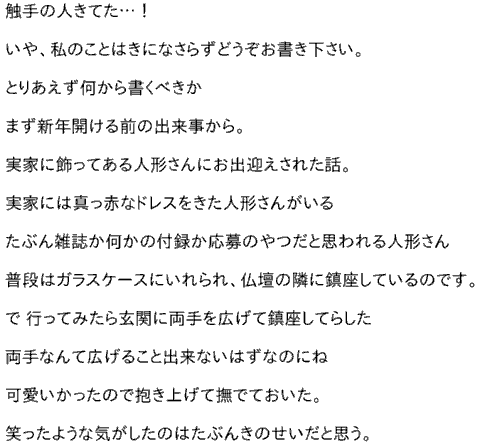 触手の人きてた…！

いや、私のことはきになさらずどうぞお書き下さい。

とりあえず何から書くべきか

まず新年開ける前の出来事から。

実家に飾ってある人形さんにお出迎えされた話。

実家には真っ赤なドレスをきた人形さんがいる

たぶん雑誌か何かの付録か応募のやつだと思われる人形さん

普段はガラスケースにいれられ、仏壇の隣に鎮座しているのです。

で 行ってみたら玄関に両手を広げて鎮座してらした

両手なんて広げること出来ないはずなのにね

可愛いかったので抱き上げて撫でておいた。

笑ったような気がしたのはたぶんきのせいだと思う。